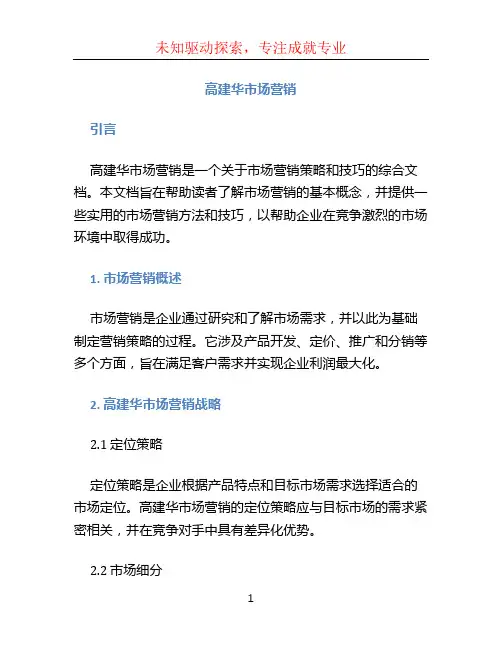 未知驱动探索，专注成就专业

高建华市场营销

引言

高建华市场营销是一个关于市场营销策略和技巧的综合文档。本文档旨在帮助读者了解市场营销的基本概念，并提供一些实用的市场营销方法和技巧，以帮助企业在竞争激烈的市场环境中取得成功。

1. 市场营销概述

市场营销是企业通过研究和了解市场需求，并以此为基础制定营销策略的过程。它涉及产品开发、定价、推广和分销等多个方面，旨在满足客户需求并实现企业利润最大化。

2. 高建华市场营销战略

2.1 定位策略

定位策略是企业根据产品特点和目标市场需求选择适合的市场定位。高建华市场营销的定位策略应与目标市场的需求紧密相关，并在竞争对手中具有差异化优势。

2.2 市场细分

1